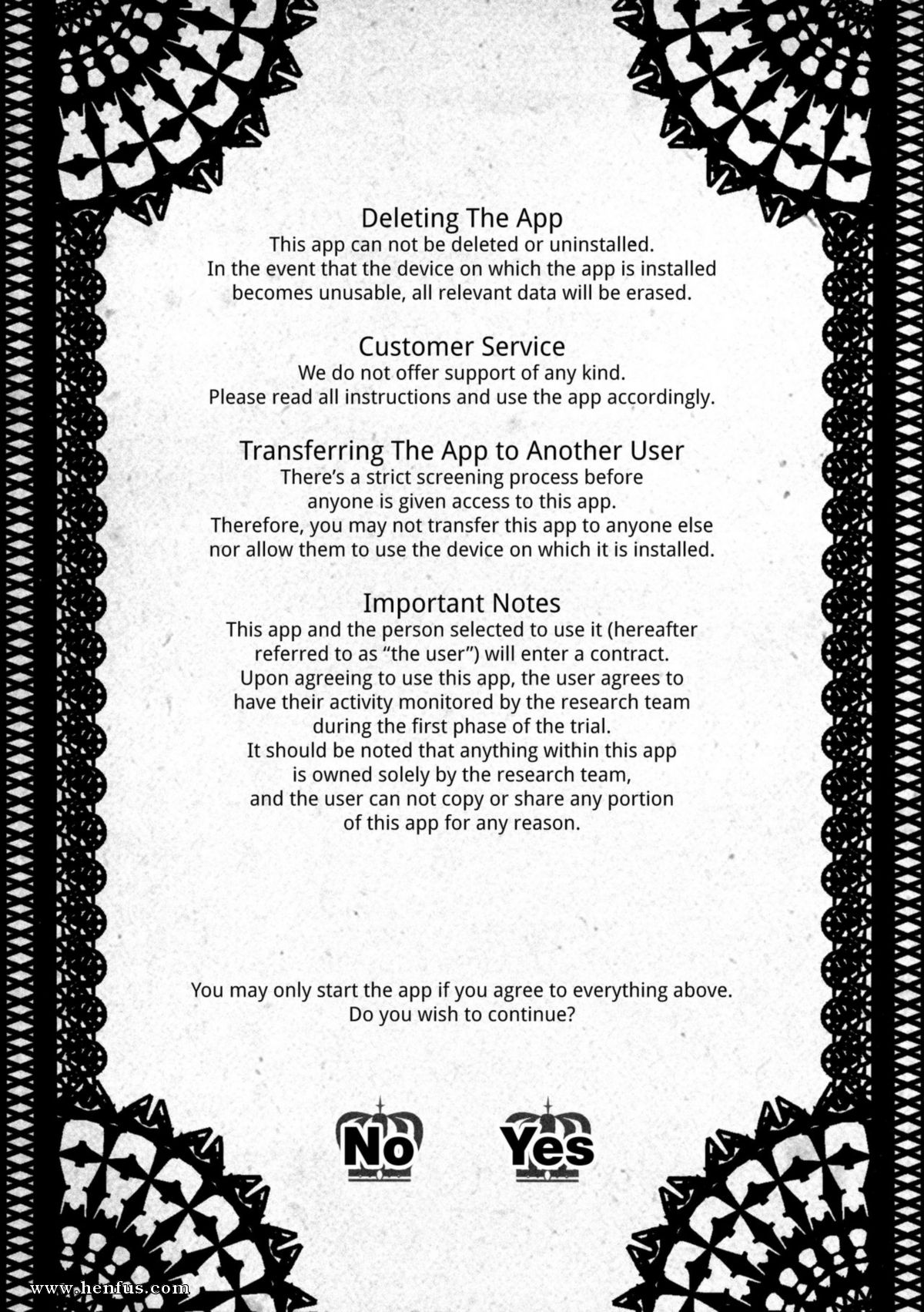 Deleting The App
This app can not be deleted or uninstalled.
In the event that the device on which the app is installed becomes unusable, all relevant data will be erased.

Customer Service
We do not offer support of any kind.
Please read all instructions and use the app accordingly.

Transferring The App to Another User
There's a strict screening process before anyone is given access to this app.
Therefore, you may not transfer this app to anyone else nor allow them to use the device on which it is installed.

Important Notes
This app and the person selected to use it (hereafter referred to as "the user") will enter a contract.
Upon agreeing to use this app, the user agrees to have their activity monitored by the research team during the first phase of the trial.
It should be noted that anything within this app is owned solely by the research team, and the user can not copy or share any portion of this app for any reason.

You may only start the app if you agree to everything above.
Do you wish to continue?

No

Yes

www.henfus.com